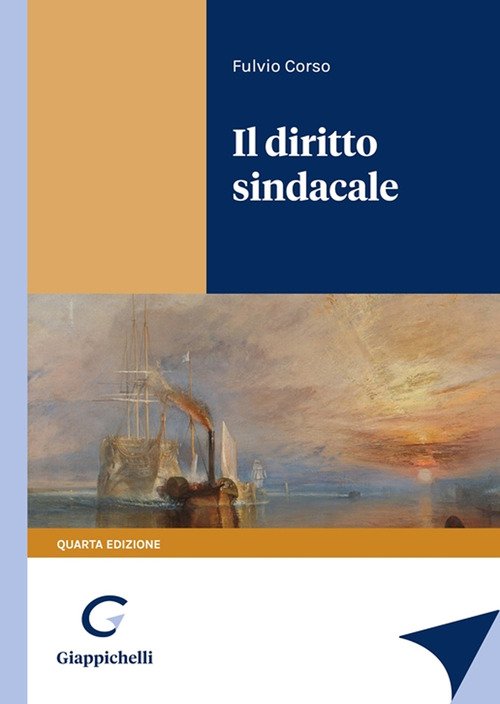 Fulvio Corso

Il diritto sindacale

QUARTA EDIZIONE

Giappichelli